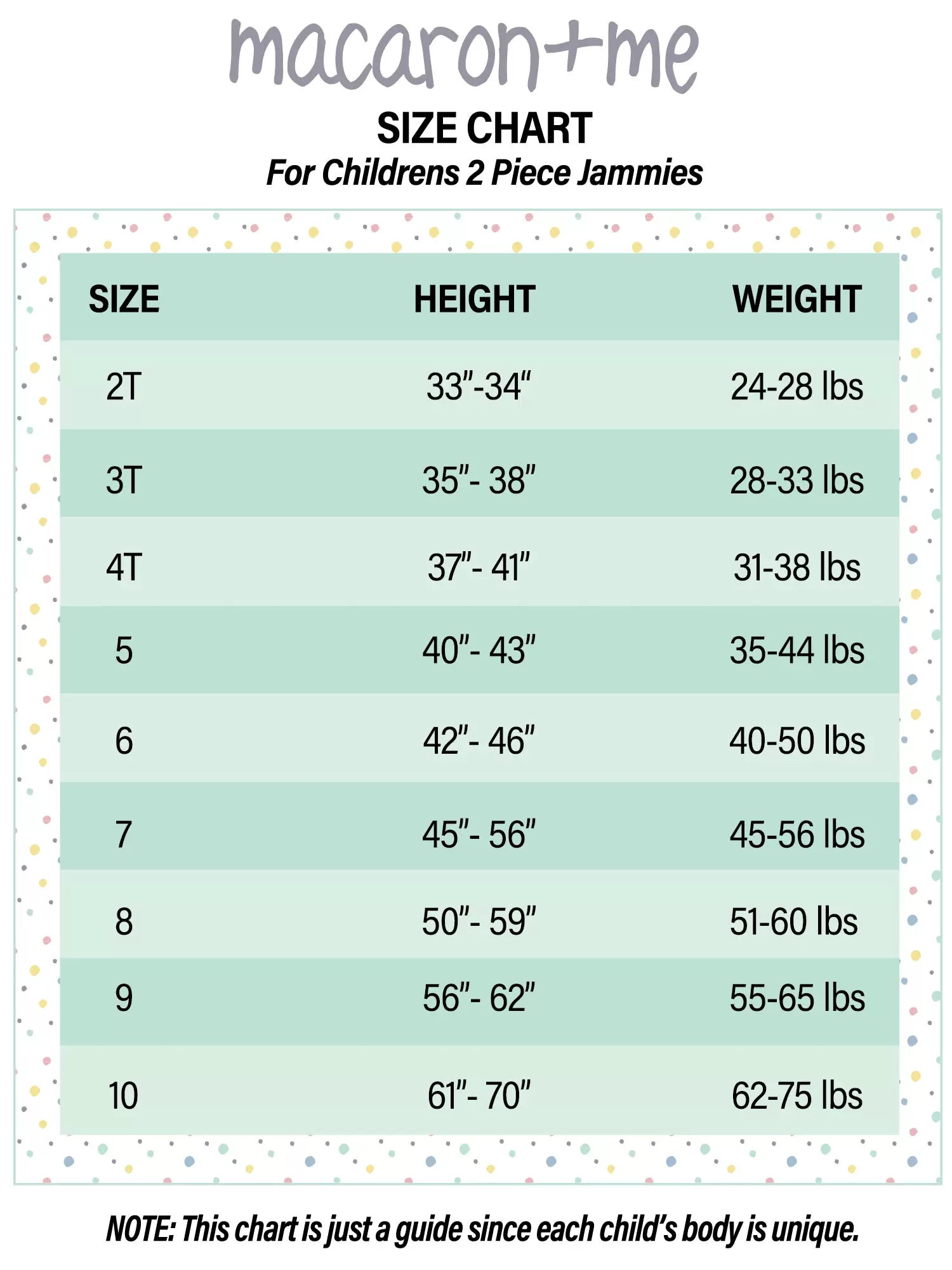 macaron+me

SIZE CHART

For Childrens 2 Piece Jammies

| SIZE | HEIGHT | WEIGHT |
|---|---|---|
| 2T | 33"-34" | 24-28 lbs |
| 3T | 35"- 38" | 28-33 lbs |
| 4T | 37"- 41" | 31-38 lbs |
| 5 | 40"- 43" | 35-44 lbs |
| 6 | 42"- 46" | 40-50 lbs |
| 7 | 45"- 56" | 45-56 lbs |
| 8 | 50"- 59" | 51-60 lbs |
| 9 | 56"- 62" | 55-65 lbs |
| 10 | 61"- 70" | 62-75 lbs |

NOTE: This chart is just a guide since each child's body is unique.